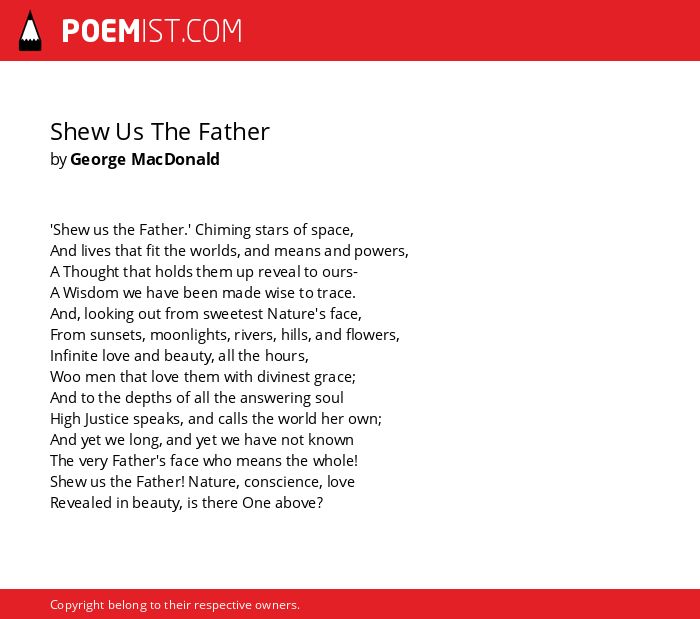 POEMIST.COM

Shew Us The Father
by George MacDonald

'Shew us the Father.' Chiming stars of space,
And lives that fit the worlds, and means and powers,
A Thought that holds them up reveal to ours-
A Wisdom we have been made wise to trace.
And, looking out from sweetest Nature's face,
From sunsets, moonlights, rivers, hills, and flowers,
Infinite love and beauty, all the hours,
Woo men that love them with divinest grace;
And to the depths of all the answering soul
High Justice speaks, and calls the world her own;
And yet we long, and yet we have not known
The very Father's face who means the whole!
Shew us the Father! Nature, conscience, love
Revealed in beauty, is there One above?

Copyright belong to their respective owners.